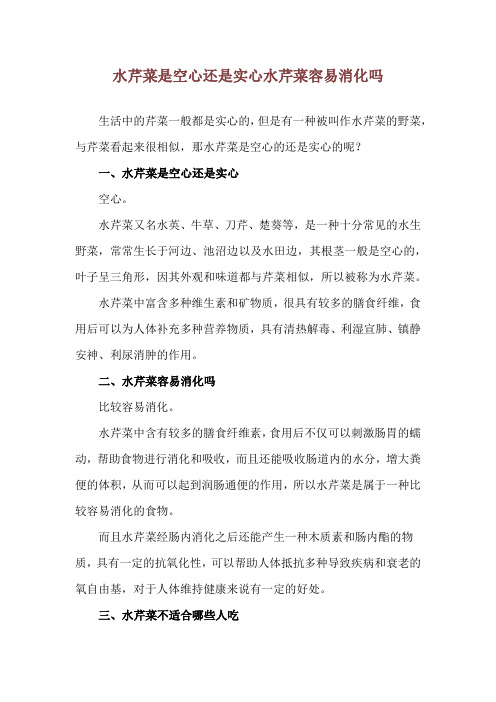 水芹菜是空心还是实心水芹菜容易消化吗

生活中的芹菜一般都是实心的，但是有一种被叫作水芹菜的野菜，与芹菜看起来很相似，那水芹菜是空心的还是实心的呢？

一、水芹菜是空心还是实心

空心。

水芹菜又名水英、牛草、刀芹、楚葵等，是一种十分常见的水生野菜，常常生长于河边、池沼边以及水田边，其根茎一般是空心的，叶子呈三角形，因其外观和味道都与芹菜相似，所以被称为水芹菜。

水芹菜中富含多种维生素和矿物质，很具有较多的膳食纤维，食用后可以为人体补充多种营养物质，具有清热解毒、利湿宣肺、镇静安神、利尿消肿的作用。

二、水芹菜容易消化吗

比较容易消化。

水芹菜中含有较多的膳食纤维素，食用后不仅可以刺激肠胃的蠕动，帮助食物进行消化和吸收，而且还能吸收肠道内的水分，增大粪便的体积，从而可以起到润肠通便的作用，所以水芹菜是属于一种比较容易消化的食物。

而且水芹菜经肠内消化之后还能产生一种木质素和肠内酯的物质，具有一定的抗氧化性，可以帮助人体抵抗多种导致疾病和衰老的氧自由基，对于人体维持健康来说有一定的好处。

三、水芹菜不适合哪些人吃